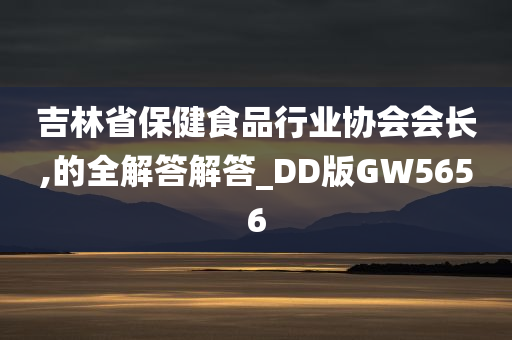 吉林省保健食品行业协会会长,的全解答解答_DD版GW5656